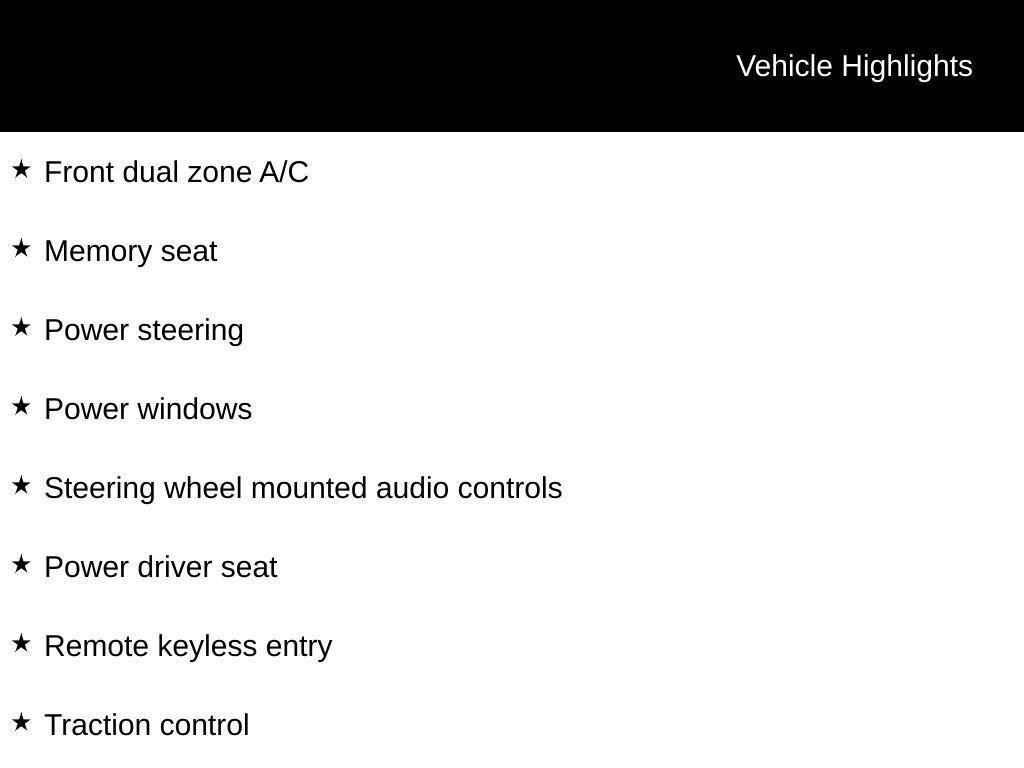 Vehicle Highlights

★ Front dual zone A/C

★ Memory seat

★ Power steering

★ Power windows

★ Steering wheel mounted audio controls

★ Power driver seat

★ Remote keyless entry

★ Traction control